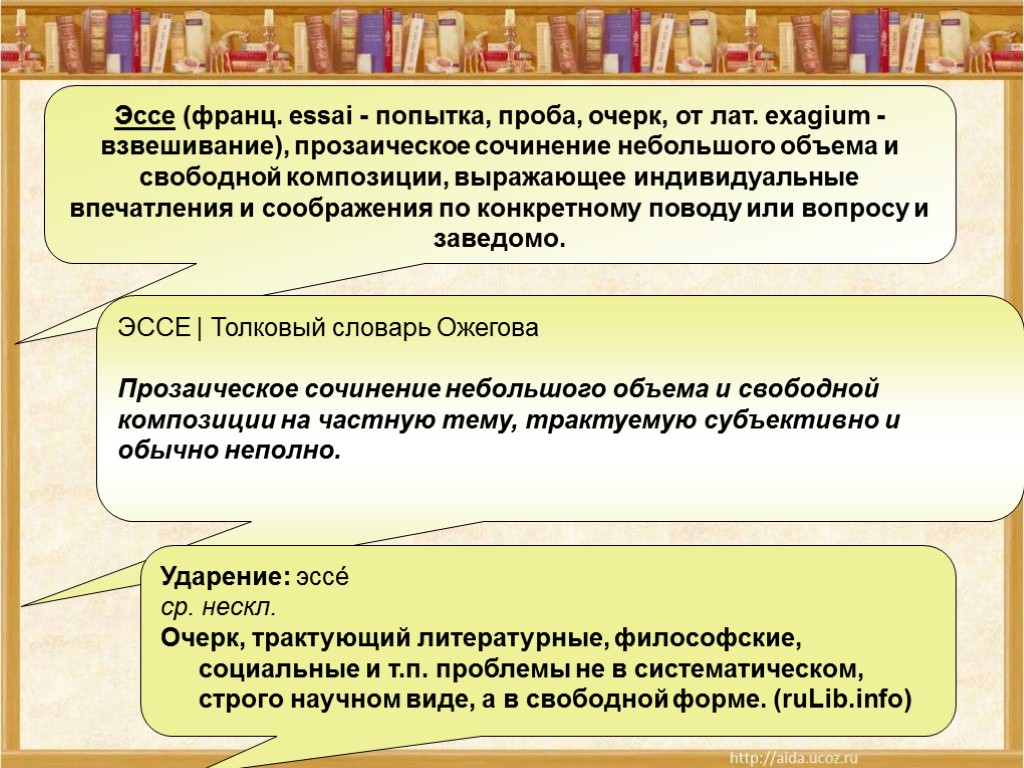 Эссе (франц. essai - попытка, проба, очерк, от лат. exagium - взвешивание), прозаическое сочинение небольшого объема и свободной композиции, выражающее индивидуальные впечатления и соображения по конкретному поводу или вопросу и заведомо.

ЭССЕ | Толковый словарь Ожегова

Прозаическое сочинение небольшого объема и свободной композиции на частную тему, трактуемую субъективно и обычно неполно.

Ударение: эссе́
ср. нескл.
Очерк, трактующий литературные, философские, социальные и т.п. проблемы не в систематическом, строго научном виде, а в свободной форме. (ruLib.info)

http://aida.ucoz.ru